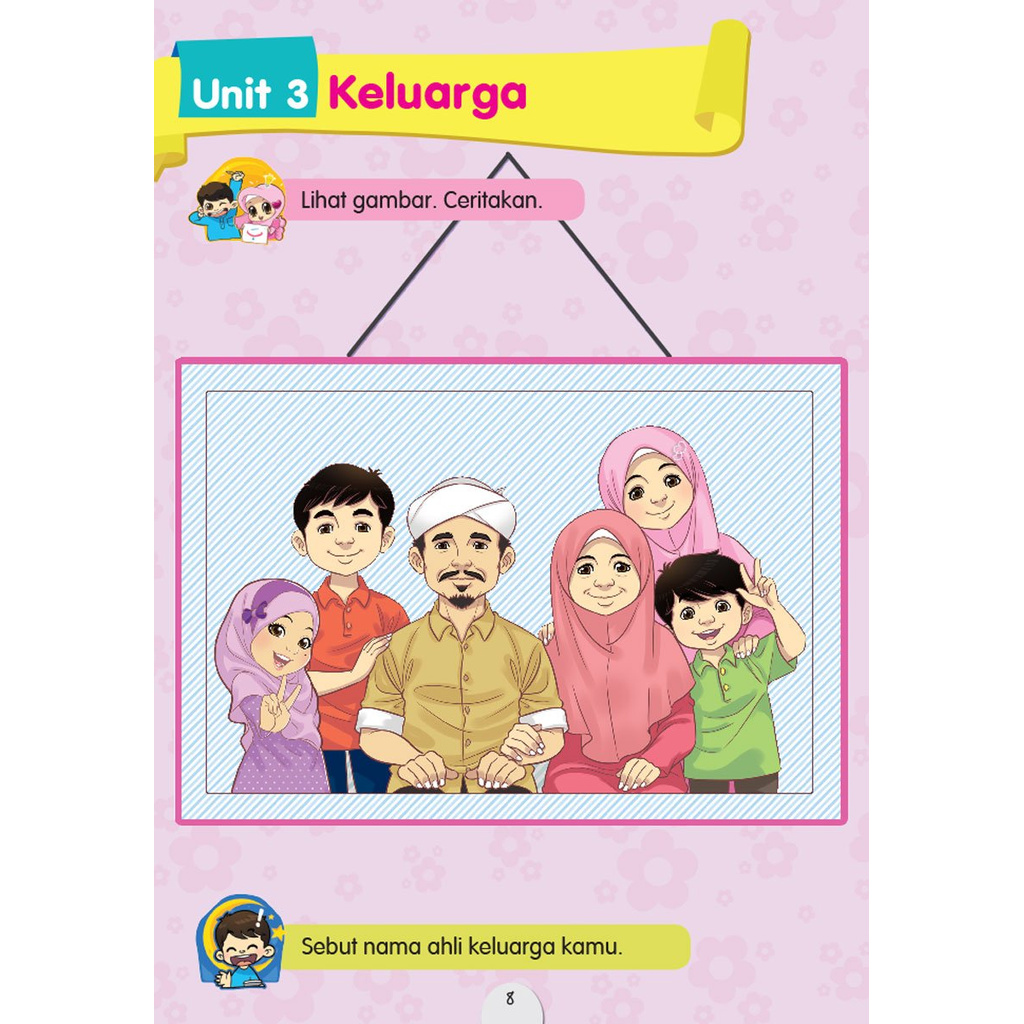 Unit 3 Keluarga

Lihat gambar. Ceritakan.

Sebut nama ahli keluarga kamu.

8